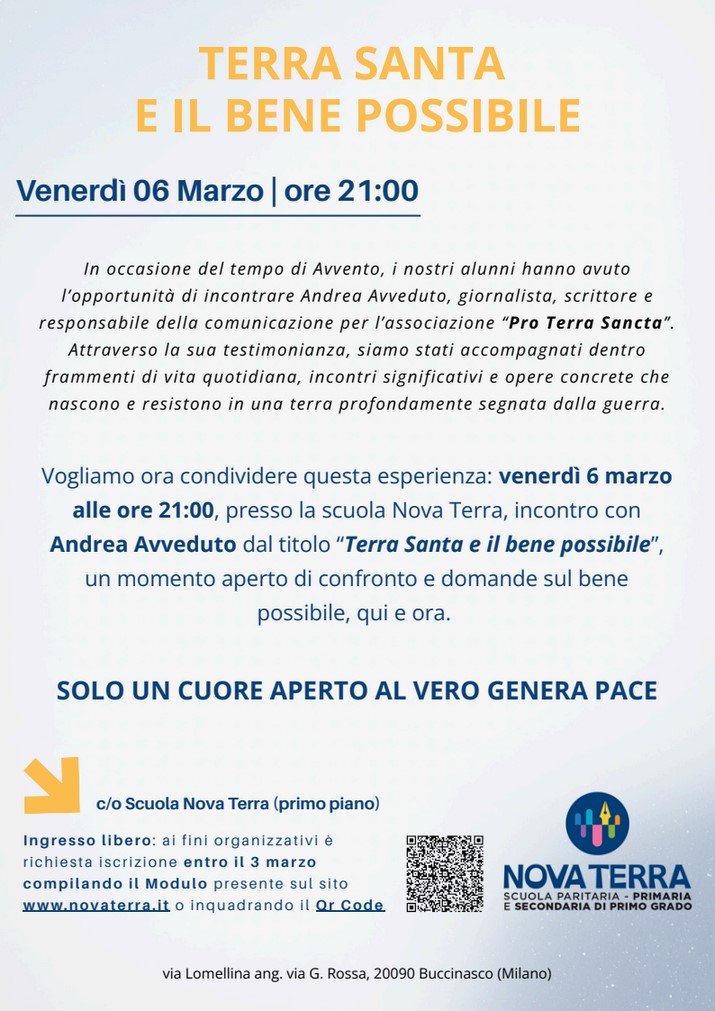 TERRA SANTA
E IL BENE POSSIBILE

Venerdì 06 Marzo | ore 21:00

In occasione del tempo di Avvento, i nostri alunni hanno avuto l'opportunità di incontrare Andrea Avveduto, giornalista, scrittore e responsabile della comunicazione per l'associazione "Pro Terra Sancta". Attraverso la sua testimonianza, siamo stati accompagnati dentro frammenti di vita quotidiana, incontri significativi e opere concrete che nascono e resistono in una terra profondamente segnata dalla guerra.

Vogliamo ora condividere questa esperienza: venerdì 6 marzo alle ore 21:00, presso la scuola Nova Terra, incontro con Andrea Avveduto dal titolo "Terra Santa e il bene possibile", un momento aperto di confronto e domande sul bene possibile, qui e ora.

SOLO UN CUORE APERTO AL VERO GENERA PACE

c/o Scuola Nova Terra (primo piano)

Ingresso libero: ai fini organizzativi è richiesta iscrizione entro il 3 marzo compilando il Modulo presente sul sito www.novaterra.it o inquadrando il Qr Code

NOVA TERRA
SCUOLA PARITARIA - PRIMARIA
E SECONDARIA DI PRIMO GRADO

via Lomellina ang. via G. Rossa, 20090 Buccinasco (Milano)